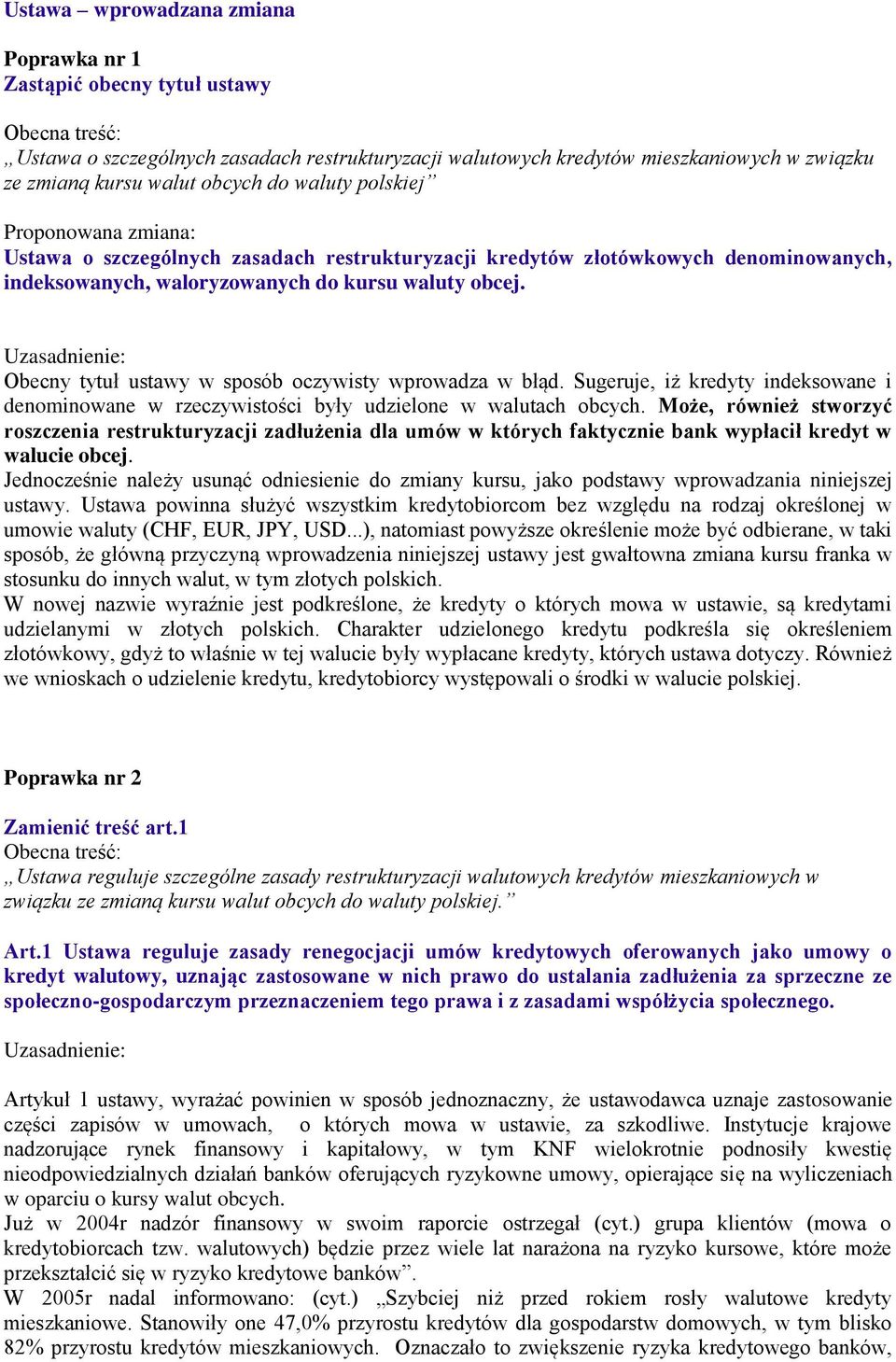 Ustawa – wprowadzana zmiana

Poprawka nr 1
Zastąpić obecny tytuł ustawy

Obecna treść:
„Ustawa o szczególnych zasadach restrukturyzacji walutowych kredytów mieszkaniowych w związku ze zmianą kursu walut obcych do waluty polskiej”

Proponowana zmiana:
Ustawa o szczególnych zasadach restrukturyzacji kredytów złotówkowych denominowanych, indeksowanych, waloryzowanych do kursu waluty obcej.

Uzasadnienie:
Obecny tytuł ustawy w sposób oczywisty wprowadza w błąd. Sugeruje, iż kredyty indeksowane i denominowane w rzeczywistości były udzielone w walutach obcych. Może, również stworzyć roszczenia restrukturyzacji zadłużenia dla umów w których faktycznie bank wypłacił kredyt w walucie obcej.
Jednocześnie należy usunąć odniesienie do zmiany kursu, jako podstawy wprowadzania niniejszej ustawy. Ustawa powinna służyć wszystkim kredytobiorcom bez względu na rodzaj określonej w umowie waluty (CHF, EUR, JPY, USD...), natomiast powyższe określenie może być odbierane, w taki sposób, że główną przyczyną wprowadzenia niniejszej ustawy jest gwałtowna zmiana kursu franka w stosunku do innych walut, w tym złotych polskich.
W nowej nazwie wyraźnie jest podkreślone, że kredyty o których mowa w ustawie, są kredytami udzielanymi w złotych polskich. Charakter udzielonego kredytu podkreśla się określeniem złotówkowy, gdyż to właśnie w tej walucie były wypłacane kredyty, których ustawa dotyczy. Również we wnioskach o udzielenie kredytu, kredytobiorcy występowali o środki w walucie polskiej.

Poprawka nr 2

Zamienić treść art.1
Obecna treść:
„Ustawa reguluje szczególne zasady restrukturyzacji walutowych kredytów mieszkaniowych w związku ze zmianą kursu walut obcych do waluty polskiej.”

Art.1 Ustawa reguluje zasady renegocjacji umów kredytowych oferowanych jako umowy o kredyt walutowy, uznając zastosowane w nich prawo do ustalania zadłużenia za sprzeczne ze społeczno-gospodarczym przeznaczeniem tego prawa i z zasadami współżycia społecznego.

Uzasadnienie:

Artykuł 1 ustawy, wyrażać powinien w sposób jednoznaczny, że ustawodawca uznaje zastosowanie części zapisów w umowach, o których mowa w ustawie, za szkodliwe. Instytucje krajowe nadzorujące rynek finansowy i kapitałowy, w tym KNF wielokrotnie podnosiły kwestię nieodpowiedzialnych działań banków oferujących ryzykowne umowy, opierające się na wyliczeniach w oparciu o kursy walut obcych.
Już w 2004r nadzór finansowy w swoim raporcie ostrzegał (cyt.) grupa klientów (mowa o kredytobiorcach tzw. walutowych) będzie przez wiele lat narażona na ryzyko kursowe, które może przekształcić się w ryzyko kredytowe banków”.
W 2005r nadal informowano: (cyt.) „Szybciej niż przed rokiem rosły walutowe kredyty mieszkaniowe. Stanowiły one 47,0% przyrostu kredytów dla gospodarstw domowych, w tym blisko 82% przyrostu kredytów mieszkaniowych. Oznaczało to zwiększenie ryzyka kredytowego banków,